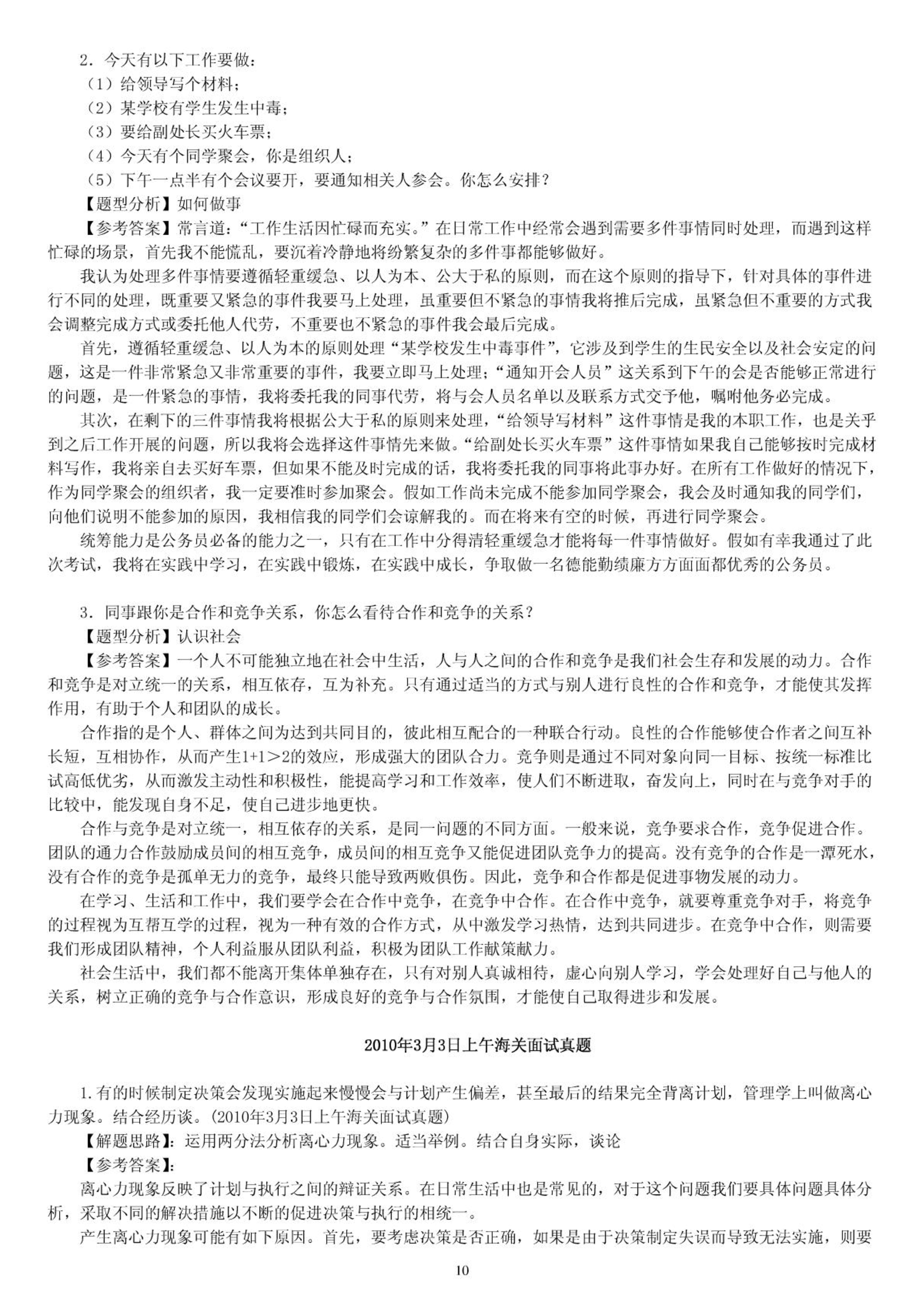 2．今天有以下工作要做：

（1）给领导写个材料；

（2）某学校有学生发生中毒；

（3）要给副处长买火车票；

（4）今天有个同学聚会，你是组织人；

（5）下午一点半有个会议要开，要通知相关人参会。你怎么安排？

【题型分析】如何做事

【参考答案】常言道：“工作生活因忙碌而充实。”在日常工作中经常会遇到需要多件事情同时处理，而遇到这样忙碌的场景，首先我不能慌乱，要沉着冷静地将纷繁复杂的多件事都能够做好。

我认为处理多件事情要遵循轻重缓急、以人为本、公大于私的原则，而在这个原则的指导下，针对具体的事件进行不同的处理，既重要又紧急的事件我要马上处理，虽重要但不紧急的事情我将推后完成，虽紧急但不重要的方式我会调整完成方式或委托他人代劳，不重要也不紧急的事件我会最后完成。

首先，遵循轻重缓急、以人为本的原则处理“某学校发生中毒事件”，它涉及到学生的生民安全以及社会安定的问题，这是一件非常紧急又非常重要的事件，我要立即马上处理；“通知开会人员”这关系到下午的会是否能够正常进行的问题，是一件紧急的事情，我将委托我的同事代劳，将与会人员名单以及联系方式交予他，嘱咐他务必完成。

其次，在剩下的三件事情我将根据公大于私的原则来处理，“给领导写材料”这件事情是我的本职工作，也是关乎到之后工作开展的问题，所以我将会选择这件事情先来做。“给副处长买火车票”这件事情如果我自己能够按时完成材料写作，我将亲自去买好车票，但如果不能及时完成的话，我将委托我的同事将此事办好。在所有工作做好的情况下，作为同学聚会的组织者，我一定要准时参加聚会。假如工作尚未完成不能参加同学聚会，我会及时通知我的同学们，向他们说明不能参加的原因，我相信我的同学们会谅解我的。而在将来有空的时候，再进行同学聚会。

统筹能力是公务员必备的能力之一，只有在工作中分得清轻重缓急才能将每一件事情做好。假如有幸我通过了此次考试，我将在实践中学习，在实践中锻炼，在实践中成长，争取做一名德能勤绩廉方方面面都优秀的公务员。

3．同事跟你是合作和竞争关系，你怎么看待合作和竞争的关系？

【题型分析】认识社会

【参考答案】一个人不可能独立地在社会中生活，人与人之间的合作和竞争是我们社会生存和发展的动力。合作和竞争是对立统一的关系，相互依存，互为补充。只有通过适当的方式与别人进行良性的合作和竞争，才能使其发挥作用，有助于个人和团队的成长。

合作指的是个人、群体之间为达到共同目的，彼此相互配合的一种联合行动。良性的合作能够使合作者之间互补长短，互相协作，从而产生1+1＞2的效应，形成强大的团队合力。竞争则是通过不同对象向同一目标、按统一标准比试高低优劣，从而激发主动性和积极性，能提高学习和工作效率，使人们不断进取，奋发向上，同时在与竞争对手的比较中，能发现自身不足，使自己进步地更快。

合作与竞争是对立统一，相互依存的关系，是同一问题的不同方面。一般来说，竞争要求合作，竞争促进合作。团队的通力合作鼓励成员间的相互竞争，成员间的相互竞争又能促进团队竞争力的提高。没有竞争的合作是一潭死水，没有合作的竞争是孤单无力的竞争，最终只能导致两败俱伤。因此，竞争和合作都是促进事物发展的动力。

在学习、生活和工作中，我们要学会在合作中竞争，在竞争中合作。在合作中竞争，就要尊重竞争对手，将竞争的过程视为互帮互学的过程，视为一种有效的合作方式，从中激发学习热情，达到共同进步。在竞争中合作，则需要我们形成团队精神，个人利益服从团队利益，积极为团队工作献策献力。

社会生活中，我们都不能离开集体单独存在，只有对别人真诚相待，虚心向别人学习，学会处理好自己与他人的关系，树立正确的竞争与合作意识，形成良好的竞争与合作氛围，才能使自己取得进步和发展。

2010年3月3日上午海关面试真题

1.有的时候制定决策会发现实施起来慢慢会与计划产生偏差，甚至最后的结果完全背离计划，管理学上叫做离心力现象。结合经历谈。(2010年3月3日上午海关面试真题)

【解题思路】：运用两分法分析离心力现象。适当举例。结合自身实际，谈论

【参考答案】：

离心力现象反映了计划与执行之间的辩证关系。在日常生活中也是常见的，对于这个问题我们要具体问题具体分析，采取不同的解决措施以不断的促进决策与执行的相统一。

产生离心力现象可能有如下原因。首先，要考虑决策是否正确，如果是由于决策制定失误而导致无法实施，则要

10